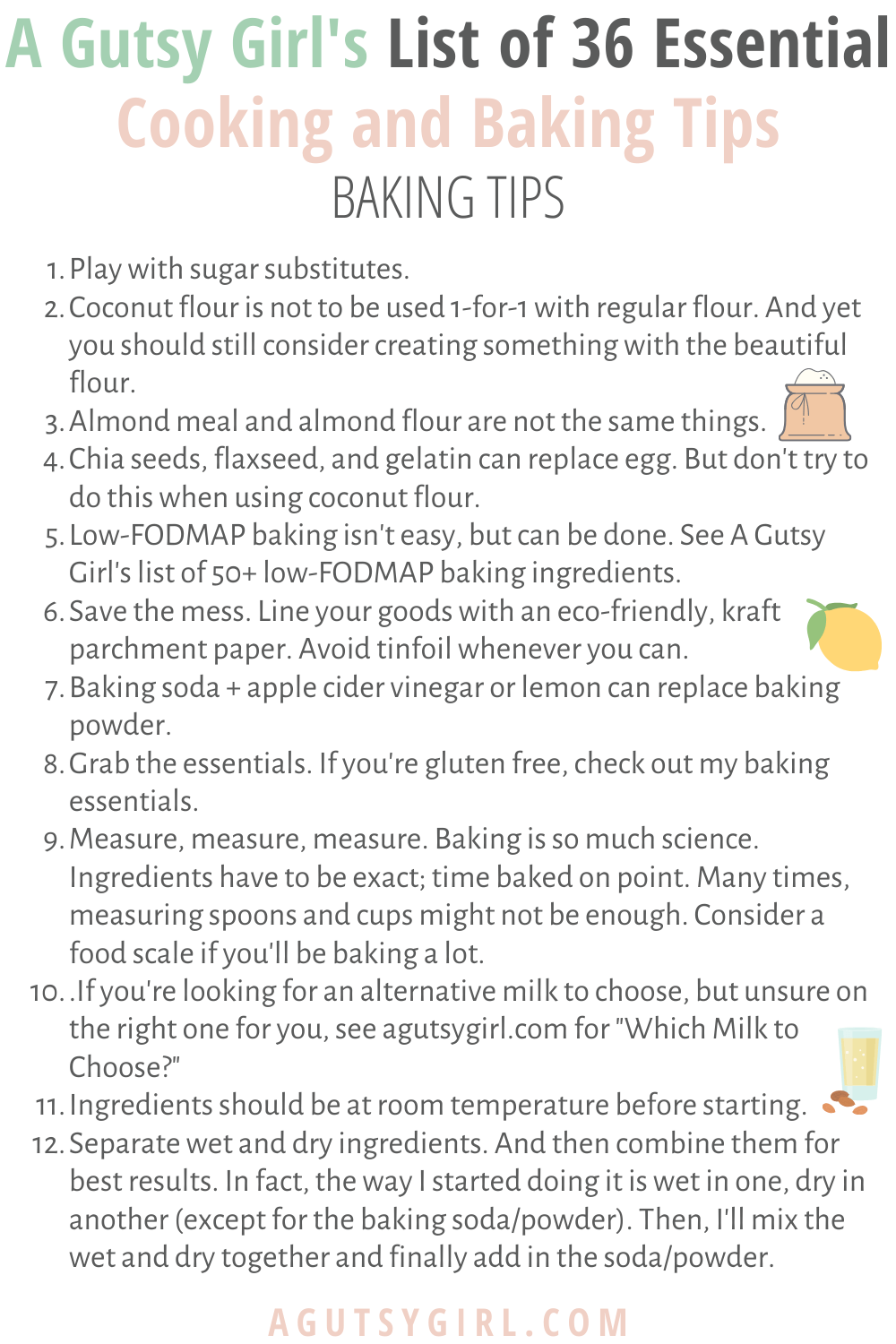 A Gutsy Girl's List of 36 Essential Cooking and Baking Tips

BAKING TIPS

1. Play with sugar substitutes.
2. Coconut flour is not to be used 1-for-1 with regular flour. And yet you should still consider creating something with the beautiful flour.
3. Almond meal and almond flour are not the same things.
4. Chia seeds, flaxseed, and gelatin can replace egg. But don't try to do this when using coconut flour.
5. Low-FODMAP baking isn't easy, but can be done. See A Gutsy Girl's list of 50+ low-FODMAP baking ingredients.
6. Save the mess. Line your goods with an eco-friendly, kraft parchment paper. Avoid tinfoil whenever you can.
7. Baking soda + apple cider vinegar or lemon can replace baking powder.
8. Grab the essentials. If you're gluten free, check out my baking essentials.
9. Measure, measure, measure. Baking is so much science. Ingredients have to be exact; time baked on point. Many times, measuring spoons and cups might not be enough. Consider a food scale if you'll be baking a lot.
10. .If you're looking for an alternative milk to choose, but unsure on the right one for you, see agutsygirl.com for "Which Milk to Choose?"
11. Ingredients should be at room temperature before starting.
12. Separate wet and dry ingredients. And then combine them for best results. In fact, the way I started doing it is wet in one, dry in another (except for the baking soda/powder). Then, I'll mix the wet and dry together and finally add in the soda/powder.

AGUTSYGIRL.COM